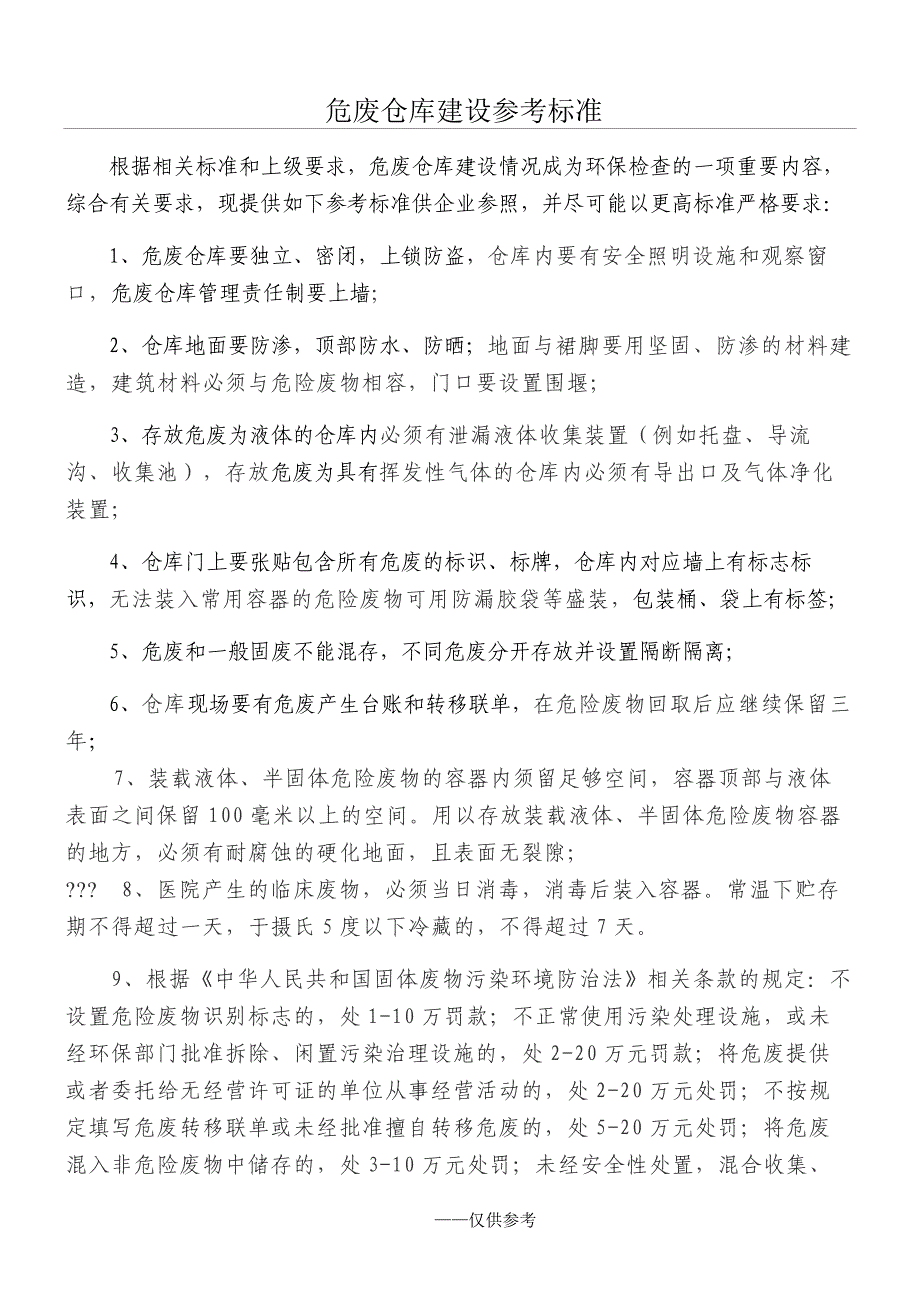 危废仓库建设参考标准

根据相关标准和上级要求，危废仓库建设情况成为环保检查的一项重要内容，综合有关要求，现提供如下参考标准供企业参照，并尽可能以更高标准严格要求：

1、危废仓库要独立、密闭，上锁防盗，仓库内要有安全照明设施和观察窗口，危废仓库管理责任制要上墙；

2、仓库地面要防渗，顶部防水、防晒；地面与裙脚要用坚固、防渗的材料建造，建筑材料必须与危险废物相容，门口要设置围堰；

3、存放危废为液体的仓库内必须有泄漏液体收集装置（例如托盘、导流沟、收集池），存放危废为具有挥发性气体的仓库内必须有导出口及气体净化装置；

4、仓库门上要张贴包含所有危废的标识、标牌，仓库内对应墙上有标志标识，无法装入常用容器的危险废物可用防漏胶袋等盛装，包装桶、袋上有标签；

5、危废和一般固废不能混存，不同危废分开存放并设置隔断隔离；

6、仓库现场要有危废产生台账和转移联单，在危险废物回取后应继续保留三年；

7、装载液体、半固体危险废物的容器内须留足够空间，容器顶部与液体表面之间保留100毫米以上的空间。用以存放装载液体、半固体危险废物容器的地方，必须有耐腐蚀的硬化地面，且表面无裂隙；
??? 8、医院产生的临床废物，必须当日消毒，消毒后装入容器。常温下贮存期不得超过一天，于摄氏5度以下冷藏的，不得超过7天。

9、根据《中华人民共和国固体废物污染环境防治法》相关条款的规定：不设置危险废物识别标志的，处1-10万罚款；不正常使用污染处理设施，或未经环保部门批准拆除、闲置污染治理设施的，处2-20万元罚款；将危废提供或者委托给无经营许可证的单位从事经营活动的，处2-20万元处罚；不按规定填写危废转移联单或未经批准擅自转移危废的，处5-20万元处罚；将危废混入非危险废物中储存的，处3-10万元处罚；未经安全性处置，混合收集、

——仅供参考